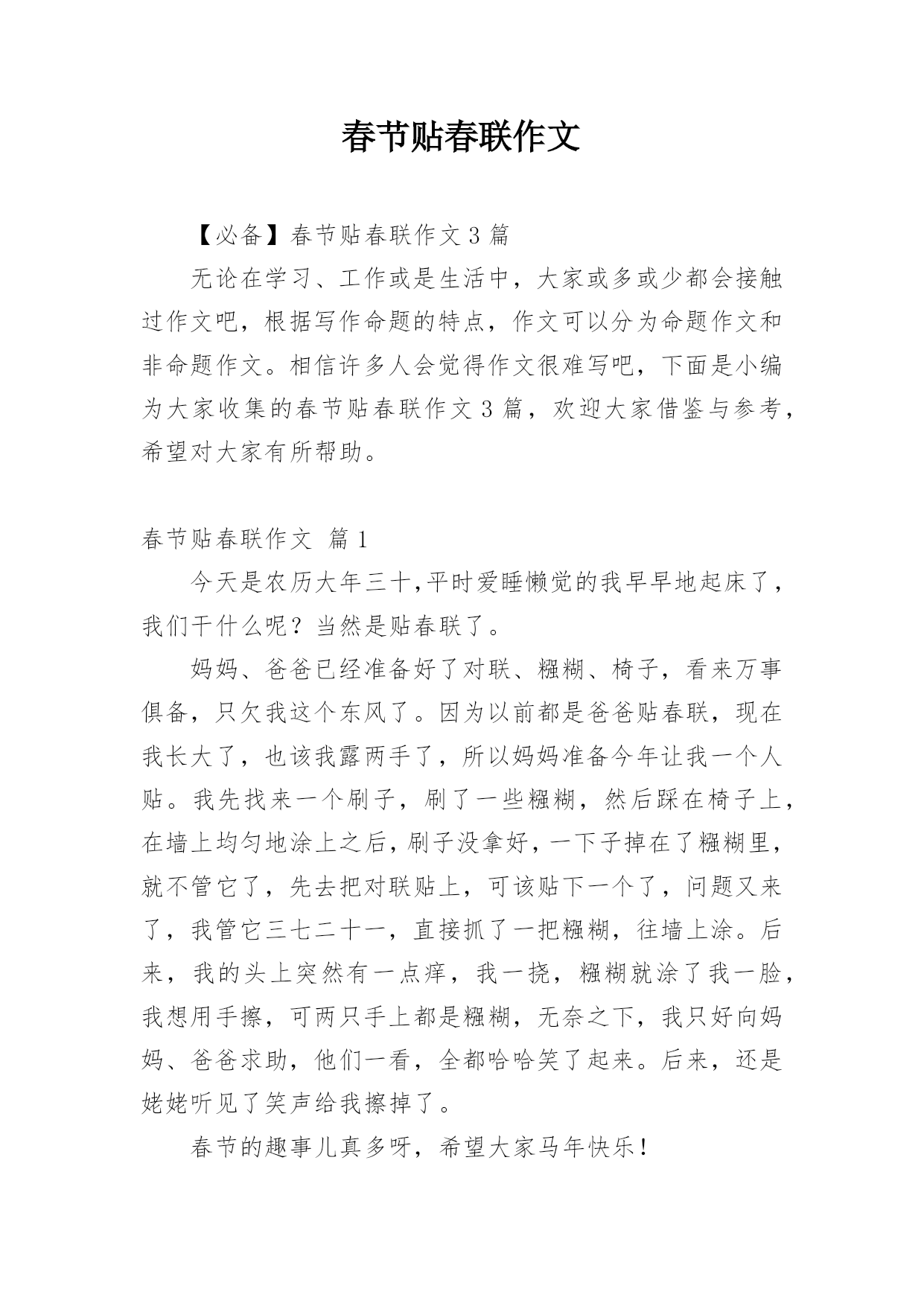 春节贴春联作文

【必备】春节贴春联作文 3 篇

无论在学习、工作或是生活中，大家或多或少都会接触过作文吧，根据写作命题的特点，作文可以分为命题作文和非命题作文。相信许多人会觉得作文很难写吧，下面是小编为大家收集的春节贴春联作文 3 篇，欢迎大家借鉴与参考，希望对大家有所帮助。

春节贴春联作文 篇 1

今天是农历大年三十,平时爱睡懒觉的我早早地起床了，我们干什么呢？当然是贴春联了。

妈妈、爸爸已经准备好了对联、糨糊、椅子，看来万事俱备，只欠我这个东风了。因为以前都是爸爸贴春联，现在我长大了，也该我露两手了，所以妈妈准备今年让我一个人贴。我先找来一个刷子，刷了一些糨糊，然后踩在椅子上，在墙上均匀地涂上之后，刷子没拿好，一下子掉在了糨糊里，就不管它了，先去把对联贴上，可该贴下一个了，问题又来了，我管它三七二十一，直接抓了一把糨糊，往墙上涂。后来，我的头上突然有一点痒，我一挠，糨糊就涂了我一脸，我想用手擦，可两只手上都是糨糊，无奈之下，我只好向妈妈、爸爸求助，他们一看，全都哈哈笑了起来。后来，还是姥姥听见了笑声给我擦掉了。

春节的趣事儿真多呀，希望大家马年快乐！